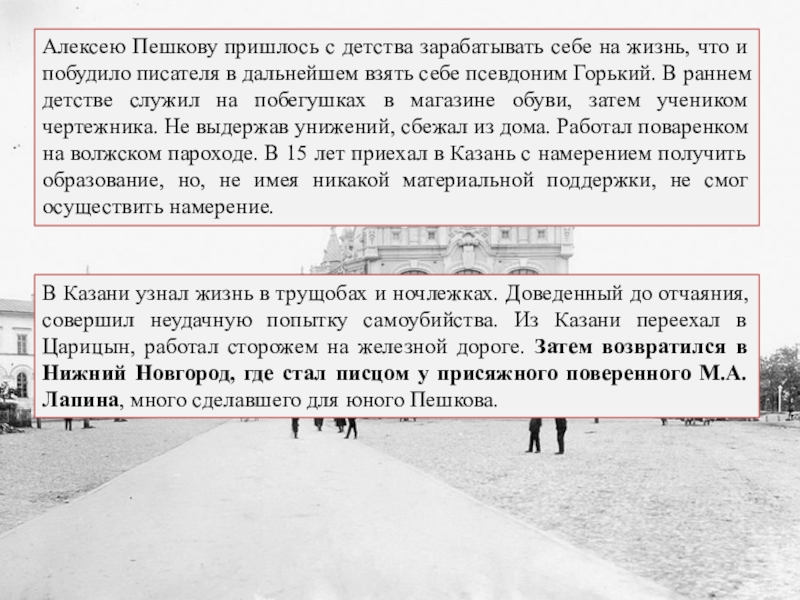 Алексею Пешкову пришлось с детства зарабатывать себе на жизнь, что и побудило писателя в дальнейшем взять себе псевдоним Горький. В раннем детстве служил на побегушках в магазине обуви, затем учеником чертежника. Не выдержав унижений, сбежал из дома. Работал поваренком на волжском пароходе. В 15 лет приехал в Казань с намерением получить образование, но, не имея никакой материальной поддержки, не смог осуществить намерение.

В Казани узнал жизнь в трущобах и ночлежках. Доведенный до отчаяния, совершил неудачную попытку самоубийства. Из Казани переехал в Царицын, работал сторожем на железной дороге. Затем возвратился в Нижний Новгород, где стал писцом у присяжного поверенного М.А. Лапина, много сделавшего для юного Пешкова.